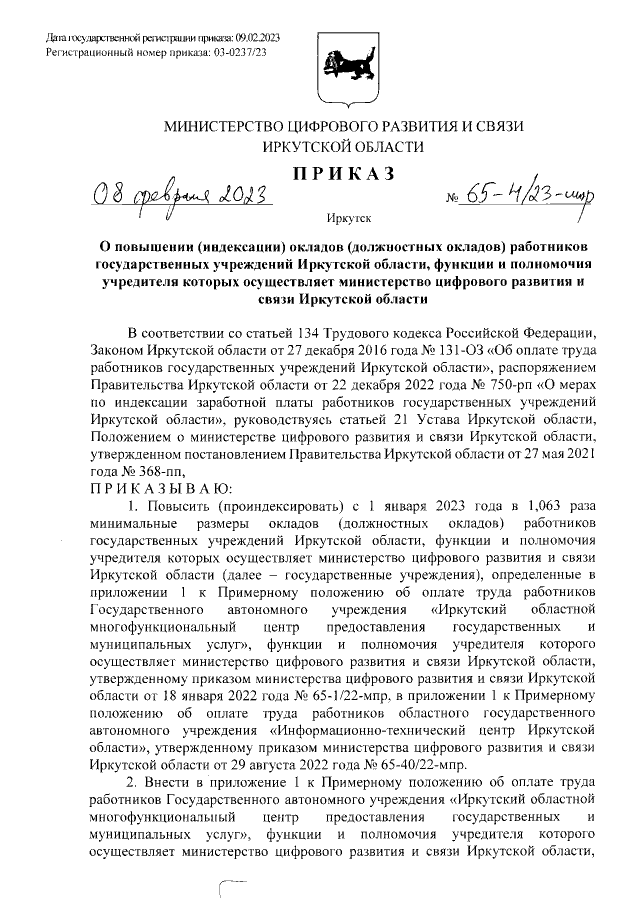 Дата государственной регистрации приказа: 09.02.2023
Регистрационный номер приказа: 03-0237/23

МИНИСТЕРСТВО ЦИФРОВОГО РАЗВИТИЯ И СВЯЗИ ИРКУТСКОЙ ОБЛАСТИ

ПРИКАЗ

08 февраля 2023 № 65-4/23-мпр

Иркутск

О повышении (индексации) окладов (должностных окладов) работников государственных учреждений Иркутской области, функции и полномочия учредителя которых осуществляет министерство цифрового развития и связи Иркутской области

В соответствии со статьей 134 Трудового кодекса Российской Федерации, Законом Иркутской области от 27 декабря 2016 года № 131-ОЗ «Об оплате труда работников государственных учреждений Иркутской области», распоряжением Правительства Иркутской области от 22 декабря 2022 года № 750-рп «О мерах по индексации заработной платы работников государственных учреждений Иркутской области», руководствуясь статьей 21 Устава Иркутской области, Положением о министерстве цифрового развития и связи Иркутской области, утвержденном постановлением Правительства Иркутской области от 27 мая 2021 года № 368-пп,
ПРИКАЗЫВАЮ:

1. Повысить (проиндексировать) с 1 января 2023 года в 1,063 раза минимальные размеры окладов (должностных окладов) работников государственных учреждений Иркутской области, функции и полномочия учредителя которых осуществляет министерство цифрового развития и связи Иркутской области (далее – государственные учреждения), определенные в приложении 1 к Примерному положению об оплате труда работников Государственного автономного учреждения «Иркутский областной многофункциональный центр предоставления государственных и муниципальных услуг», функции и полномочия учредителя которого осуществляет министерство цифрового развития и связи Иркутской области, утвержденному приказом министерства цифрового развития и связи Иркутской области от 18 января 2022 года № 65-1/22-мпр, в приложении 1 к Примерному положению об оплате труда работников областного государственного автономного учреждения «Информационно-технический центр Иркутской области», утвержденному приказом министерства цифрового развития и связи Иркутской области от 29 августа 2022 года № 65-40/22-мпр.

2. Внести в приложение 1 к Примерному положению об оплате труда работников Государственного автономного учреждения «Иркутский областной многофункциональный центр предоставления государственных и муниципальных услуг», функции и полномочия учредителя которого осуществляет министерство цифрового развития и связи Иркутской области,